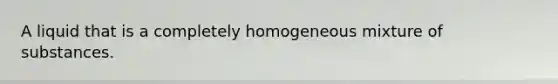 A liquid that is a completely homogeneous mixture of substances.